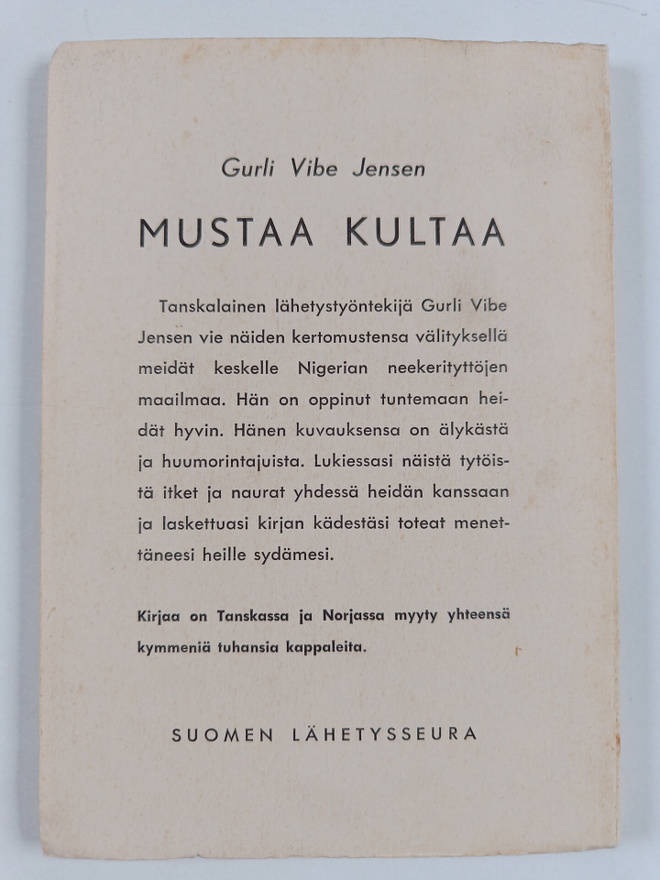 Gurli Vibe Jensen

MUSTAA KULTAA

Tanskalainen lähetystyöntekijä Gurli Vibe Jensen vie näiden kertomustensa välityksellä meidät keskelle Nigerian neekerityttöjen maailmaa. Hän on oppinut tuntemaan heidät hyvin. Hänen kuvauksensa on älykästä ja huumorintajuista. Lukiessasi näistä tytöistä itket ja naurat yhdessä heidän kanssaan ja laskettuasi kirjan kädestäsi toteat menettäneesi heille sydämesi.

Kirjaa on Tanskassa ja Norjassa myyty yhteensä kymmeniä tuhansia kappaleita.

SUOMEN LÄHETYSSEURA